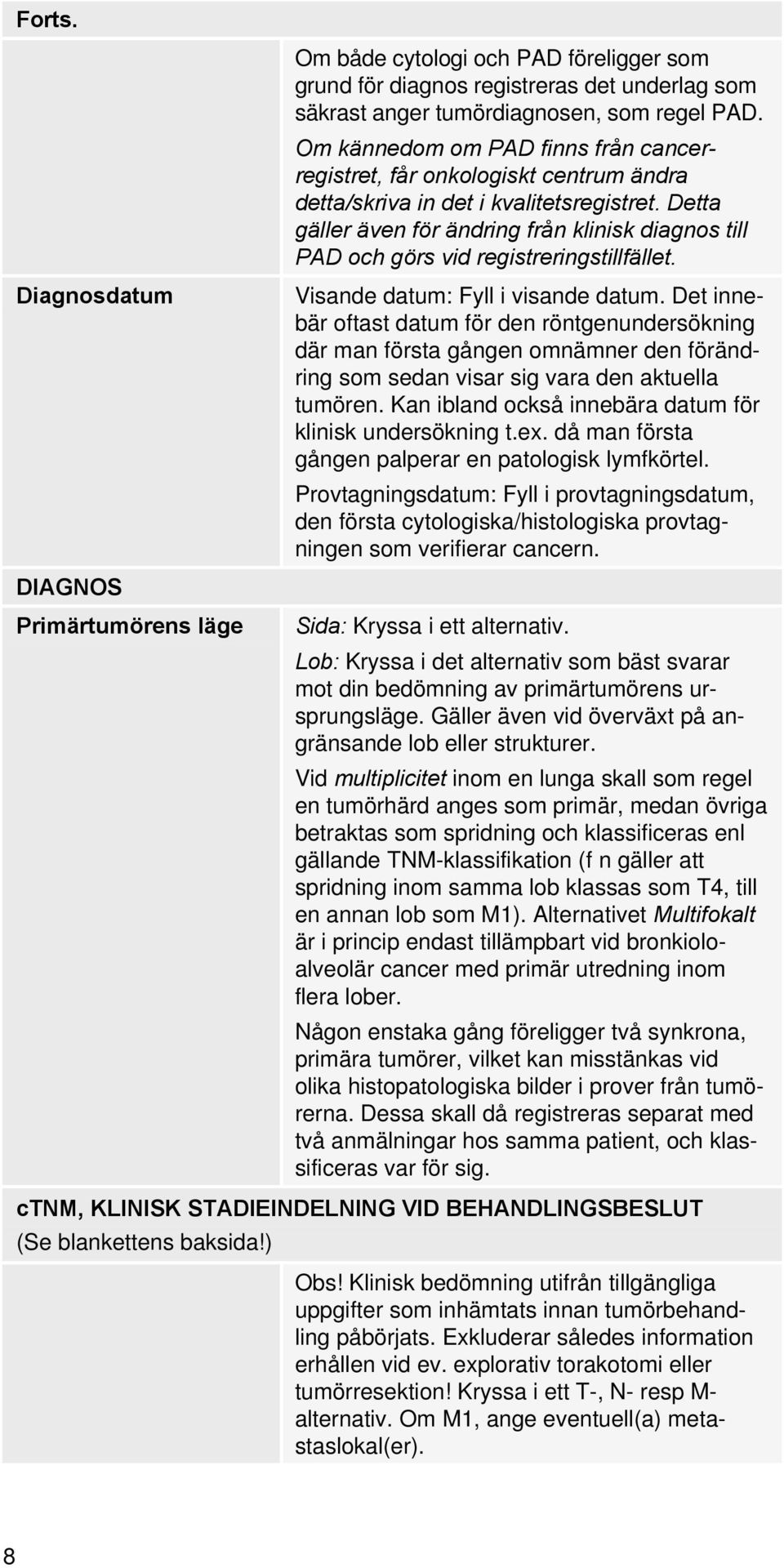 Forts.

Om både cytologi och PAD föreligger som grund för diagnos registreras det underlag som säkrast anger tumördiagnosen, som regel PAD.

Om kännedom om PAD finns från cancerregistret, får onkologiskt centrum ändra detta/skriva in det i kvalitetsregistret. Detta gäller även för ändring från klinisk diagnos till PAD och görs vid registreringstillfället.

Diagnosdatum

Visande datum: Fyll i visande datum. Det innebär oftast datum för den röntgenundersökning där man första gången omnämner den förändring som sedan visar sig vara den aktuella tumören. Kan ibland också innebära datum för klinisk undersökning t.ex. då man första gången palperar en patologisk lymfkörtel.

Provtagningsdatum: Fyll i provtagningsdatum, den första cytologiska/histologiska provtagningen som verifierar cancern.

DIAGNOS

Primärtumörens läge

Sida: Kryssa i ett alternativ.

Lob: Kryssa i det alternativ som bäst svarar mot din bedömning av primärtumörens ursprungsläge. Gäller även vid överväxt på angränsande lob eller strukturer.

Vid multiplicitet inom en lunga skall som regel en tumörhärd anges som primär, medan övriga betraktas som spridning och klassificeras enl gällande TNM-klassifikation (f n gäller att spridning inom samma lob klassas som T4, till en annan lob som M1). Alternativet Multifokalt är i princip endast tillämpbart vid bronkioloalveolär cancer med primär utredning inom flera lober.

Någon enstaka gång föreligger två synkrona, primära tumörer, vilket kan misstänkas vid olika histopatologiska bilder i prover från tumörerna. Dessa skall då registreras separat med två anmälningar hos samma patient, och klassificeras var för sig.

cTNM, KLINISK STADIEINDELNING VID BEHANDLINGSBESLUT (Se blankettens baksida!)

Obs! Klinisk bedömning utifrån tillgängliga uppgifter som inhämtats innan tumörbehandling påbörjats. Exkluderar således information erhållen vid ev. explorativ torakotomi eller tumörresektion! Kryssa i ett T-, N- resp M-alternativ. Om M1, ange eventuell(a) metastaslokal(er).

8